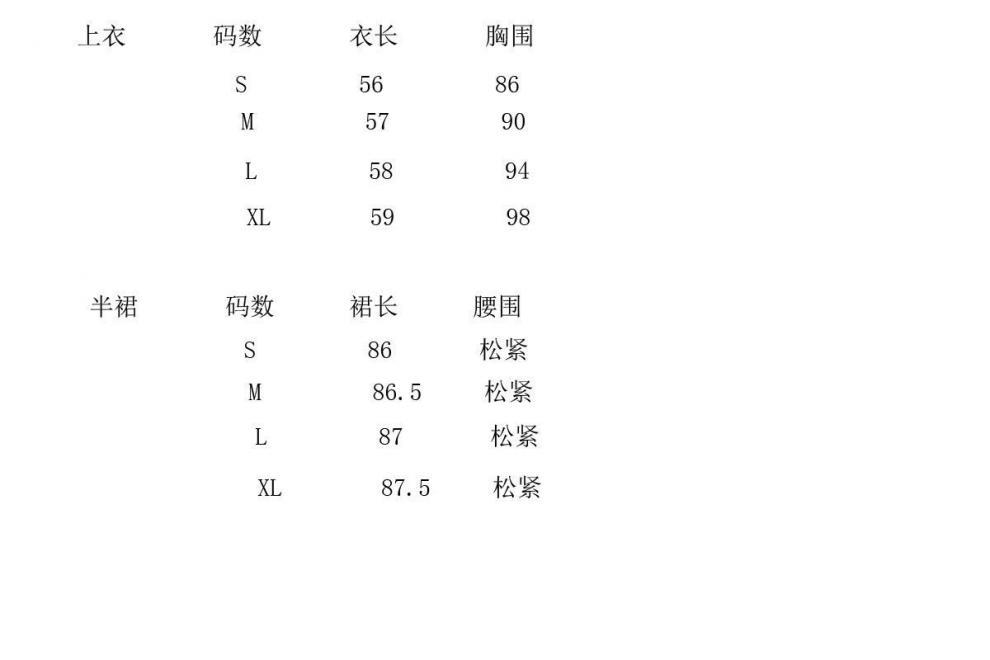 | 上衣 | 码数 | 衣长 | 胸围 |
|---|---|---|---|
|  | S | 56 | 86 |
|  | M | 57 | 90 |
|  | L | 58 | 94 |
|  | XL | 59 | 98 |

| 半裙 | 码数 | 裙长 | 腰围 |
|---|---|---|---|
|  | S | 86 | 松紧 |
|  | M | 86.5 | 松紧 |
|  | L | 87 | 松紧 |
|  | XL | 87.5 | 松紧 |